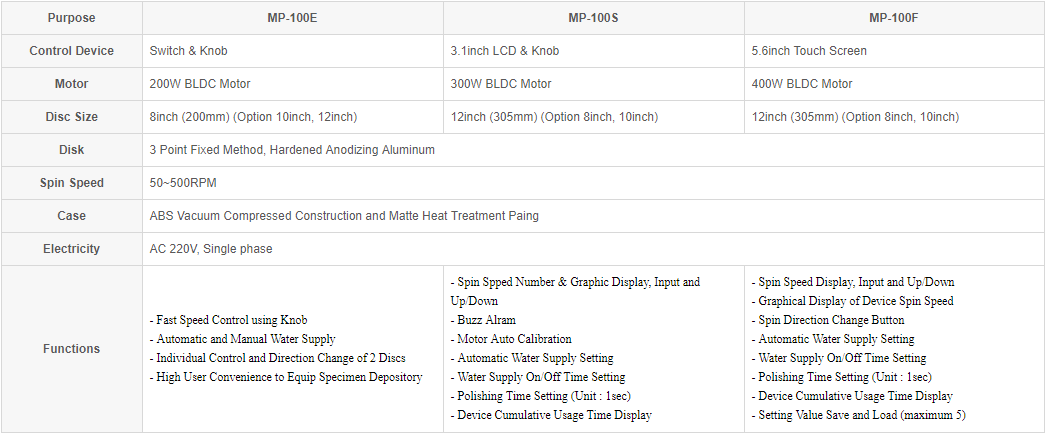 | Purpose | MP-100E | MP-100S | MP-100F |
|---|---|---|---|
| Control Device | Switch & Knob | 3.1inch LCD & Knob | 5.6inch Touch Screen |
| Motor | 200W BLDC Motor | 300W BLDC Motor | 400W BLDC Motor |
| Disc Size | 8inch (200mm) (Option 10inch, 12inch) | 12inch (305mm) (Option 8inch, 10inch) | 12inch (305mm) (Option 8inch, 10inch) |
| Disk | 3 Point Fixed Method, Hardened Anodizing Aluminum | | |
| Spin Speed | 50~500RPM | | |
| Case | ABS Vacuum Compressed Construction and Matte Heat Treatment Paing | | |
| Electricity | AC 220V, Single phase | | |
| Functions | - Fast Speed Control using Knob - Automatic and Manual Water Supply - Individual Control and Direction Change of 2 Discs - High User Convenience to Equip Specimen Depository | - Spin Spped Number & Graphic Display, Input and Up/Down - Buzz Alram - Motor Auto Calibration - Automatic Water Supply Setting - Water Supply On/Off Time Setting - Polishing Time Setting (Unit : 1sec) - Device Cumulative Usage Time Display | - Spin Speed Display, Input and Up/Down - Graphical Display of Device Spin Speed - Spin Direction Change Button - Automatic Water Supply Setting - Water Supply On/Off Time Setting - Polishing Time Setting (Unit : 1sec) - Device Cumulative Usage Time Display - Setting Value Save and Load (maximum 5) |